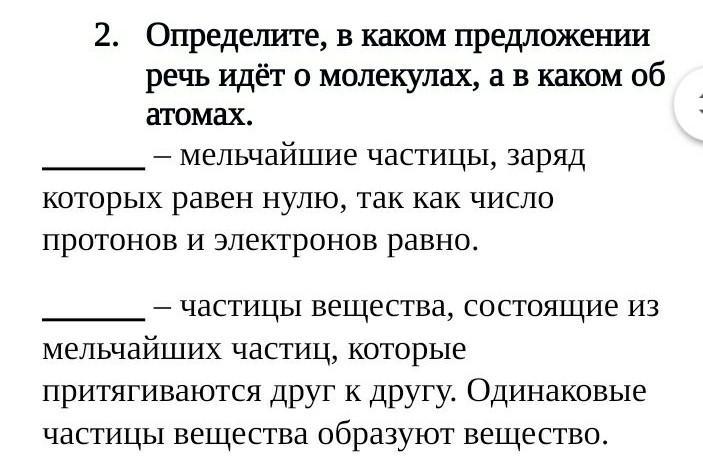 2. Определите, в каком предложении речь идёт о молекулах, а в каком об атомах.

______ – мельчайшие частицы, заряд которых равен нулю, так как число протонов и электронов равно.

______ – частицы вещества, состоящие из мельчайших частиц, которые притягиваются друг к другу. Одинаковые частицы вещества образуют вещество.